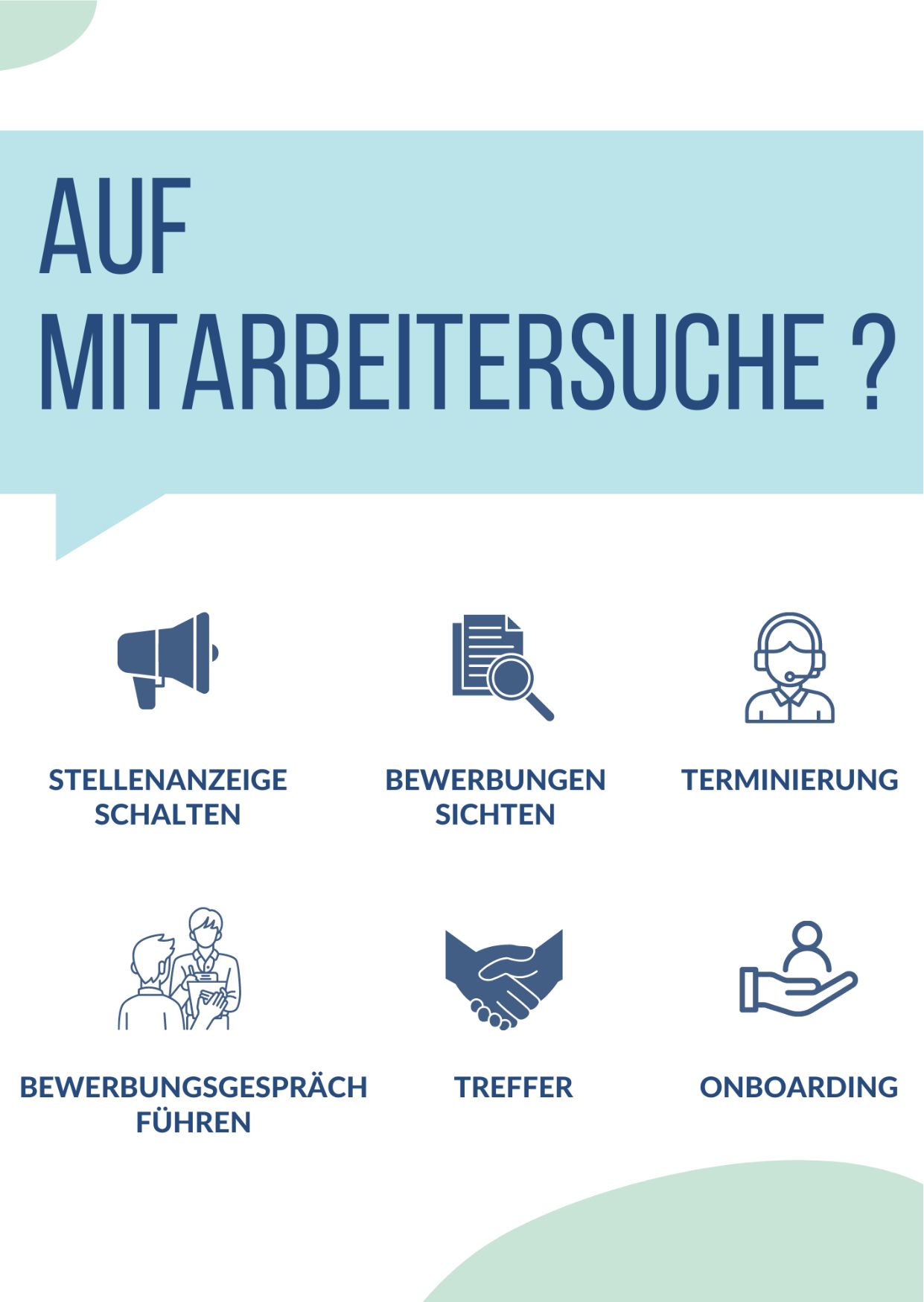 AUF
MITARBEITERSUCHE ?

STELLENANZEIGE
SCHALTEN

BEWERBUNGEN
SICHTEN

TERMINIERUNG

BEWERBUNGSGESPRÄCH
FÜHREN

TREFFER

ONBOARDING